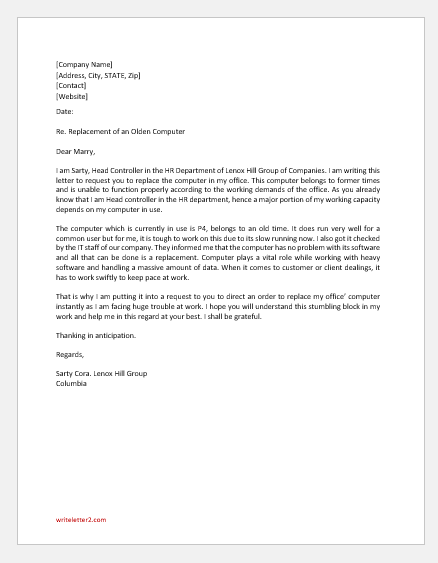 [Company Name]
[Address, City, STATE, Zip]
[Contact]
[Website]

Date:

Re. Replacement of an Olden Computer

Dear Marry,

I am Sarty, Head Controller in the HR Department of Lenox Hill Group of Companies. I am writing this letter to request you to replace the computer in my office. This computer belongs to former times and is unable to function properly according to the working demands of the office. As you already know that I am Head controller in the HR department, hence a major portion of my working capacity depends on my computer in use.

The computer which is currently in use is P4, belongs to an old time. It does run very well for a common user but for me, it is tough to work on this due to its slow running now. I also got it checked by the IT staff of our company. They informed me that the computer has no problem with its software and all that can be done is a replacement. Computer plays a vital role while working with heavy software and handling a massive amount of data. When it comes to customer or client dealings, it has to work swiftly to keep pace at work.

That is why I am putting it into a request to you to direct an order to replace my office' computer instantly as I am facing huge trouble at work. I hope you will understand this stumbling block in my work and help me in this regard at your best. I shall be grateful.

Thanking in anticipation.

Regards,

Sarty Cora. Lenox Hill Group
Columbia

writeletter2.com